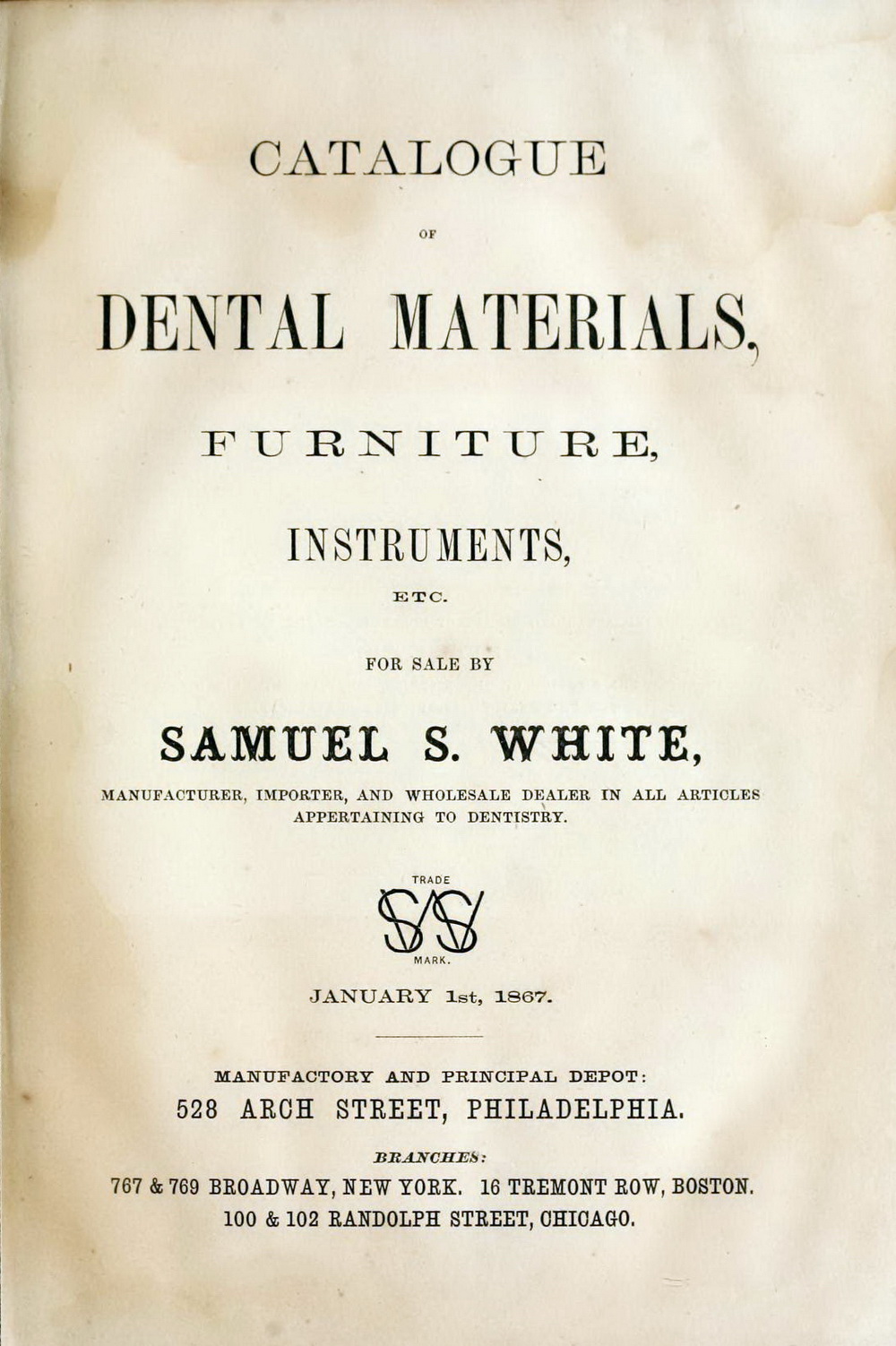 CATALOGUE

OF

DENTAL MATERIALS,

FURNITURE,

INSTRUMENTS,

ETC.

FOR SALE BY

SAMUEL S. WHITE,

MANUFACTURER, IMPORTER, AND WHOLESALE DEALER IN ALL ARTICLES APPERTAINING TO DENTISTRY.

TRADE
SSW
MARK.

JANUARY 1st, 1867.

MANUFACTORY AND PRINCIPAL DEPOT:
528 ARCH STREET, PHILADELPHIA.

BRANCHES:
767 & 769 BROADWAY, NEW YORK. 16 TREMONT ROW, BOSTON.
100 & 102 RANDOLPH STREET, CHICAGO.